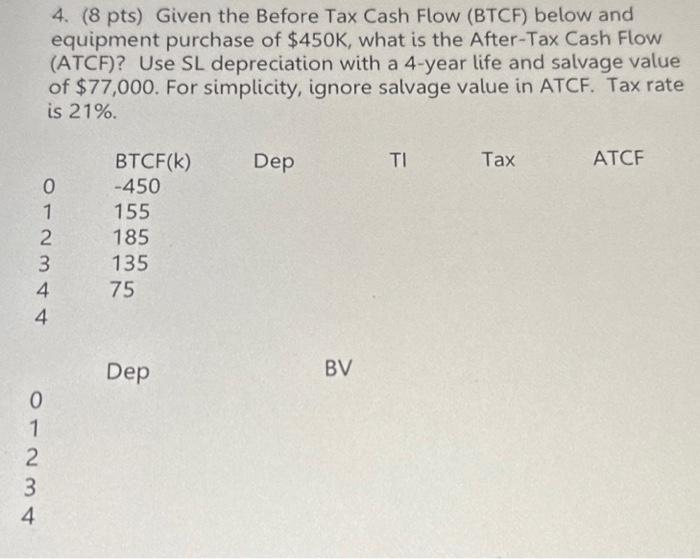 4. (8 pts) Given the Before Tax Cash Flow (BTCF) below and equipment purchase of $450K, what is the After-Tax Cash Flow (ATCF)? Use SL depreciation with a 4-year life and salvage value of $77,000. For simplicity, ignore salvage value in ATCF. Tax rate is 21%.

| | BTCF(k) | Dep | TI | Tax | ATCF |
|---|---|---|---|---|---|
| 0 | -450 | | | | |
| 1 | 155 | | | | |
| 2 | 185 | | | | |
| 3 | 135 | | | | |
| 4 | 75 | | | | |
| 4 | | | | | |

| | Dep | BV |
|---|---|---|
| 0 | | |
| 1 | | |
| 2 | | |
| 3 | | |
| 4 | | |